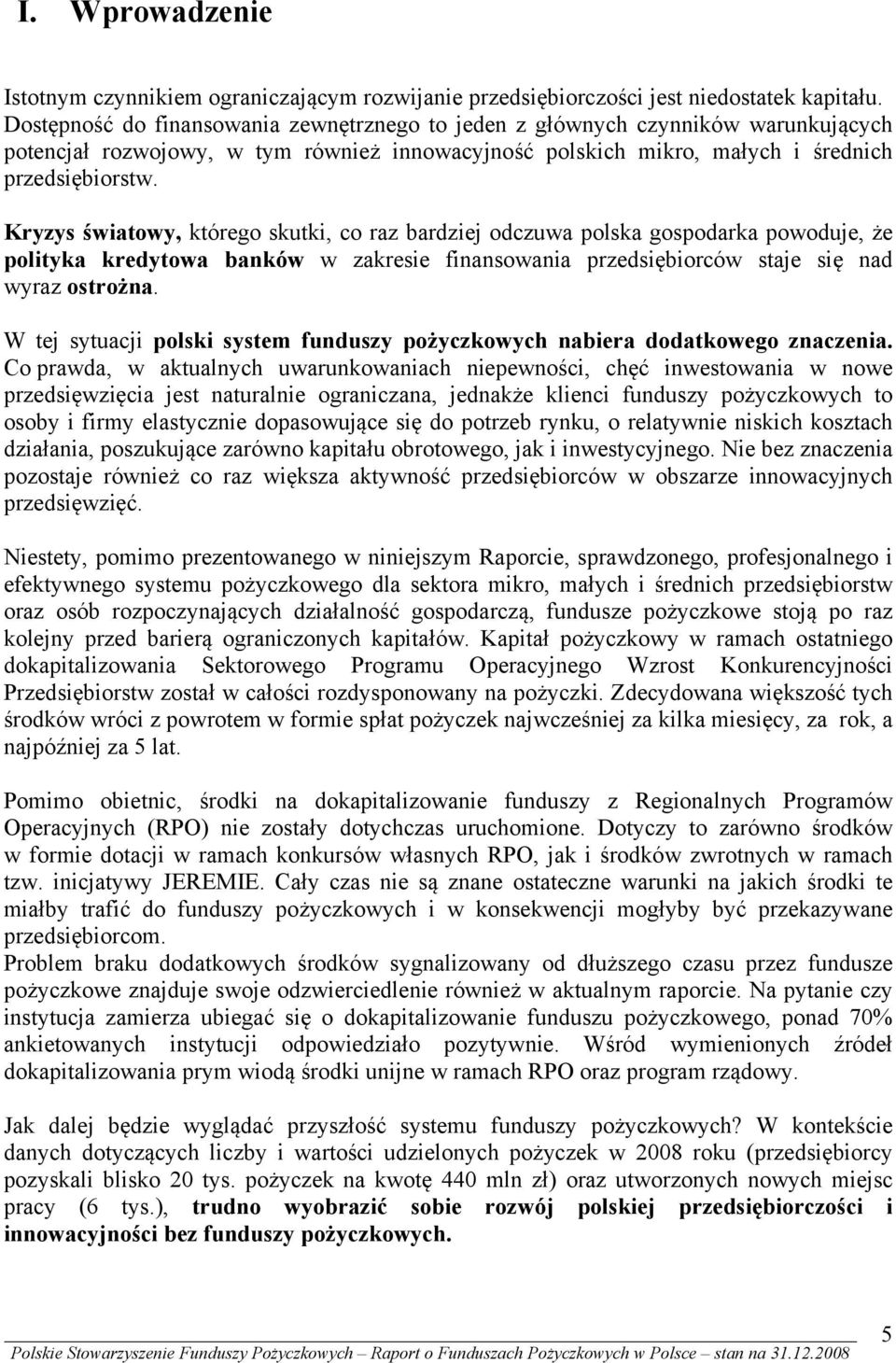 I. Wprowadzenie

Istotnym czynnikiem ograniczającym rozwijanie przedsiębiorczości jest niedostatek kapitału. Dostępność do finansowania zewnętrznego to jeden z głównych czynników warunkujących potencjał rozwojowy, w tym również innowacyjność polskich mikro, małych i średnich przedsiębiorstw.

Kryzys światowy, którego skutki, co raz bardziej odczuwa polska gospodarka powoduje, że polityka kredytowa banków w zakresie finansowania przedsiębiorców staje się nad wyraz ostrożna.

W tej sytuacji polski system funduszy pożyczkowych nabiera dodatkowego znaczenia. Co prawda, w aktualnych uwarunkowaniach niepewności, chęć inwestowania w nowe przedsięwzięcia jest naturalnie ograniczana, jednakże klienci funduszy pożyczkowych to osoby i firmy elastycznie dopasowujące się do potrzeb rynku, o relatywnie niskich kosztach działania, poszukujące zarówno kapitału obrotowego, jak i inwestycyjnego. Nie bez znaczenia pozostaje również co raz większa aktywność przedsiębiorców w obszarze innowacyjnych przedsięwzięć.

Niestety, pomimo prezentowanego w niniejszym Raporcie, sprawdzonego, profesjonalnego i efektywnego systemu pożyczkowego dla sektora mikro, małych i średnich przedsiębiorstw oraz osób rozpoczynających działalność gospodarczą, fundusze pożyczkowe stoją po raz kolejny przed barierą ograniczonych kapitałów. Kapitał pożyczkowy w ramach ostatniego dokapitalizowania Sektorowego Programu Operacyjnego Wzrost Konkurencyjności Przedsiębiorstw został w całości rozdysponowany na pożyczki. Zdecydowana większość tych środków wróci z powrotem w formie spłat pożyczek najwcześniej za kilka miesięcy, za rok, a najpóźniej za 5 lat.

Pomimo obietnic, środki na dokapitalizowanie funduszy z Regionalnych Programów Operacyjnych (RPO) nie zostały dotychczas uruchomione. Dotyczy to zarówno środków w formie dotacji w ramach konkursów własnych RPO, jak i środków zwrotnych w ramach tzw. inicjatywy JEREMIE. Cały czas nie są znane ostateczne warunki na jakich środki te miałby trafić do funduszy pożyczkowych i w konsekwencji mogłyby być przekazywane przedsiębiorcom.
Problem braku dodatkowych środków sygnalizowany od dłuższego czasu przez fundusze pożyczkowe znajduje swoje odzwierciedlenie również w aktualnym raporcie. Na pytanie czy instytucja zamierza ubiegać się o dokapitalizowanie funduszu pożyczkowego, ponad 70% ankietowanych instytucji odpowiedziało pozytywnie. Wśród wymienionych źródeł dokapitalizowania prym wiodą środki unijne w ramach RPO oraz program rządowy.

Jak dalej będzie wyglądać przyszłość systemu funduszy pożyczkowych? W kontekście danych dotyczących liczby i wartości udzielonych pożyczek w 2008 roku (przedsiębiorcy pozyskali blisko 20 tys. pożyczek na kwotę 440 mln zł) oraz utworzonych nowych miejsc pracy (6 tys.), trudno wyobrazić sobie rozwój polskiej przedsiębiorczości i innowacyjności bez funduszy pożyczkowych.

5
Polskie Stowarzyszenie Funduszy Pożyczkowych – Raport o Funduszach Pożyczkowych w Polsce – stan na 31.12.2008